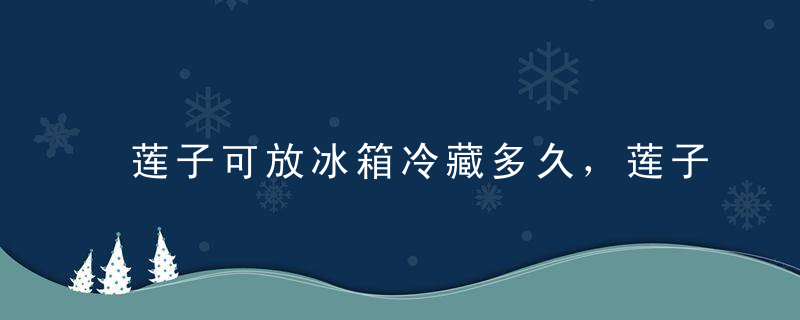 莲子可放冰箱冷藏多久，莲子